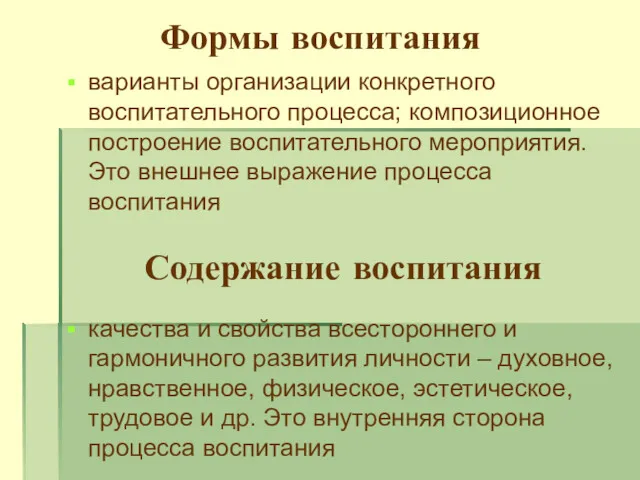 Формы воспитания

варианты организации конкретного воспитательного процесса; композиционное построение воспитательного мероприятия. Это внешнее выражение процесса воспитания

Содержание воспитания

качества и свойства всестороннего и гармоничного развития личности – духовное, нравственное, физическое, эстетическое, трудовое и др. Это внутренняя сторона процесса воспитания